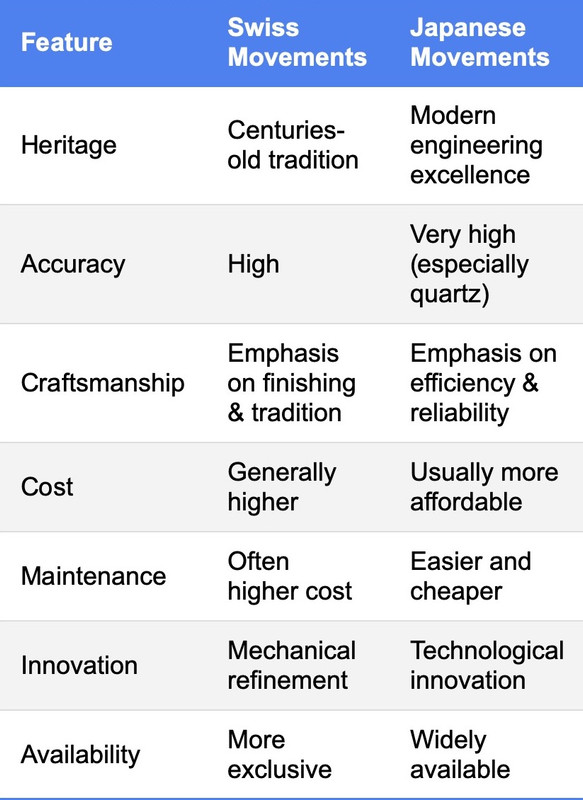 | Feature | Swiss Movements | Japanese Movements |
|---|---|---|
| Heritage | Centuries-old tradition | Modern engineering excellence |
| Accuracy | High | Very high (especially quartz) |
| Craftsmanship | Emphasis on finishing & tradition | Emphasis on efficiency & reliability |
| Cost | Generally higher | Usually more affordable |
| Maintenance | Often higher cost | Easier and cheaper |
| Innovation | Mechanical refinement | Technological innovation |
| Availability | More exclusive | Widely available |